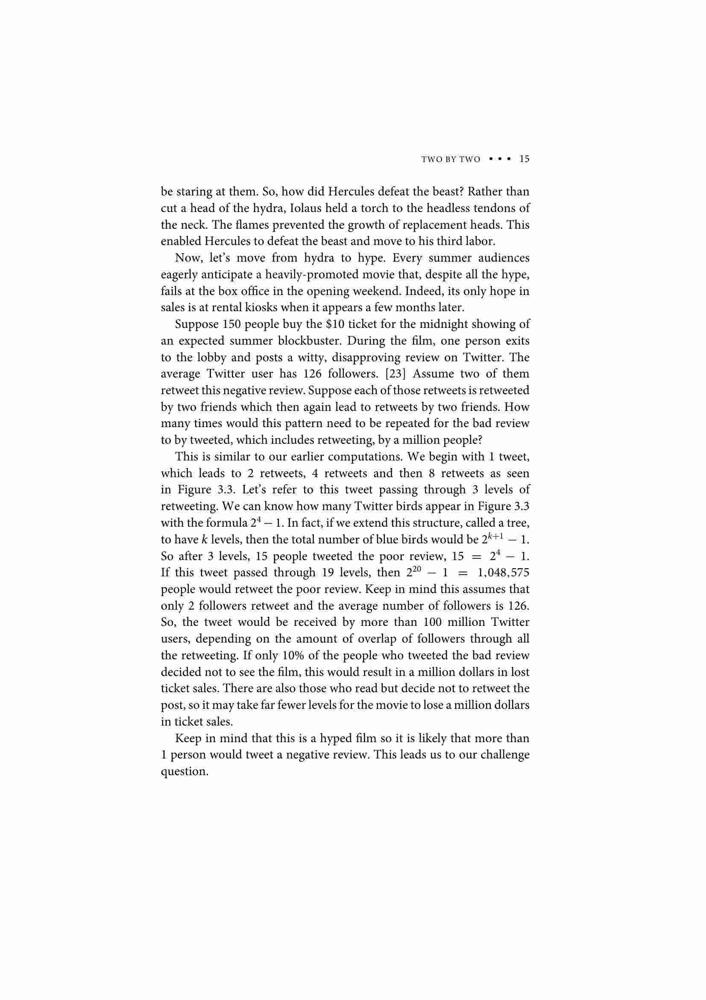 TWO BY TWO • • • 15

be staring at them. So, how did Hercules defeat the beast? Rather than cut a head of the hydra, Iolaus held a torch to the headless tendons of the neck. The flames prevented the growth of replacement heads. This enabled Hercules to defeat the beast and move to his third labor.

Now, let's move from hydra to hype. Every summer audiences eagerly anticipate a heavily-promoted movie that, despite all the hype, fails at the box office in the opening weekend. Indeed, its only hope in sales is at rental kiosks when it appears a few months later.

Suppose 150 people buy the \$10 ticket for the midnight showing of an expected summer blockbuster. During the film, one person exits to the lobby and posts a witty, disapproving review on Twitter. The average Twitter user has 126 followers. [23] Assume two of them retweet this negative review. Suppose each of those retweets is retweeted by two friends which then again lead to retweets by two friends. How many times would this pattern need to be repeated for the bad review to by tweeted, which includes retweeting, by a million people?

This is similar to our earlier computations. We begin with 1 tweet, which leads to 2 retweets, 4 retweets and then 8 retweets as seen in Figure 3.3. Let's refer to this tweet passing through 3 levels of retweeting. We can know how many Twitter birds appear in Figure 3.3 with the formula $2^4 - 1$. In fact, if we extend this structure, called a tree, to have $k$ levels, then the total number of blue birds would be $2^{k+1} - 1$. So after 3 levels, 15 people tweeted the poor review, $15 = 2^4 - 1$. If this tweet passed through 19 levels, then $2^{20} - 1 = 1{,}048{,}575$ people would retweet the poor review. Keep in mind this assumes that only 2 followers retweet and the average number of followers is 126. So, the tweet would be received by more than 100 million Twitter users, depending on the amount of overlap of followers through all the retweeting. If only 10% of the people who tweeted the bad review decided not to see the film, this would result in a million dollars in lost ticket sales. There are also those who read but decide not to retweet the post, so it may take far fewer levels for the movie to lose a million dollars in ticket sales.

Keep in mind that this is a hyped film so it is likely that more than 1 person would tweet a negative review. This leads us to our challenge question.